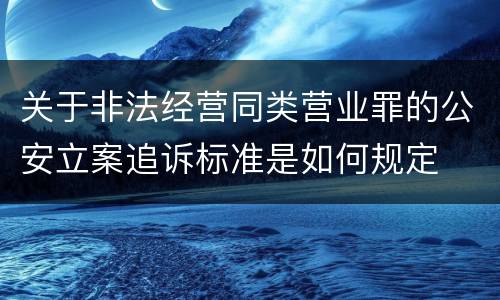 关于非法经营同类营业罪的公安立案追诉标准是如何规定